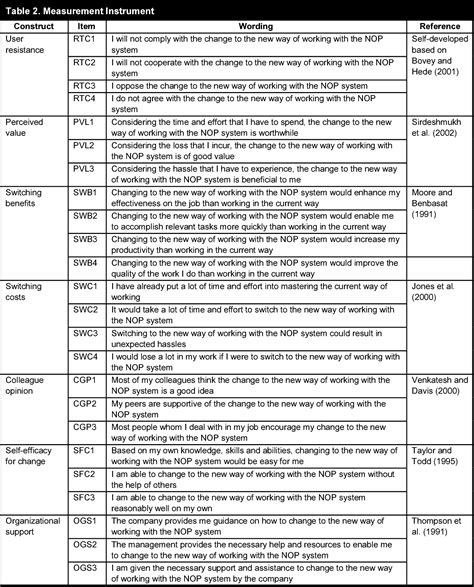 Table 2. Measurement Instrument

| Construct | Item | Wording | Reference |
|---|---|---|---|
| User resistance | RTC1 | I will not comply with the change to the new way of working with the NOP system | Self-developed based on Bovey and Hede (2001) |
| | RTC2 | I will not cooperate with the change to the new way of working with the NOP system | |
| | RTC3 | I oppose the change to the new way of working with the NOP system | |
| | RTC4 | I do not agree with the change to the new way of working with the NOP system | |
| Perceived value | PVL1 | Considering the time and effort that I have to spend, the change to the new way of working with the NOP system is worthwhile | Sirdeshmukh et al. (2002) |
| | PVL2 | Considering the loss that I incur, the change to the new way of working with the NOP system is of good value | |
| | PVL3 | Considering the hassle that I have to experience, the change to the new way of working with the NOP system is beneficial to me | |
| Switching benefits | SWB1 | Changing to the new way of working with the NOP system would enhance my effectiveness on the job than working in the current way | Moore and Benbasat (1991) |
| | SWB2 | Changing to the new way of working with the NOP system would enable me to accomplish relevant tasks more quickly than working in the current way | |
| | SWB3 | Changing to the new way of working with the NOP system would increase my productivity than working in the current way | |
| | SWB4 | Changing to the new way of working with the NOP system would improve the quality of the work I do than working in the current way | |
| Switching costs | SWC1 | I have already put a lot of time and effort into mastering the current way of working | Jones et al. (2000) |
| | SWC2 | It would take a lot of time and effort to switch to the new way of working with the NOP system | |
| | SWC3 | Switching to the new way of working with the NOP system could result in unexpected hassles | |
| | SWC4 | I would lose a lot in my work if I were to switch to the new way of working with the NOP system | |
| Colleague opinion | CGP1 | Most of my colleagues think the change to the new way of working with the NOP system is a good idea | Venkatesh and Davis (2000) |
| | CGP2 | My peers are supportive of the change to the new way of working with the NOP system | |
| | CGP3 | Most people whom I deal with in my job encourage my change to the new way of working with the NOP system | |
| Self-efficacy for change | SFC1 | Based on my own knowledge, skills and abilities, changing to the new way of working with the NOP system would be easy for me | Taylor and Todd (1995) |
| | SFC2 | I am able to change to the new way of working with the NOP system without the help of others | |
| | SFC3 | I am able to change to the new way of working with the NOP system reasonably well on my own | |
| Organizational support | OGS1 | The company provides me guidance on how to change to the new way of working with the NOP system | Thompson et al. (1991) |
| | OGS2 | The management provides the necessary help and resources to enable me to change to the new way of working with the NOP system | |
| | OGS3 | I am given the necessary support and assistance to change to the new way of working with the NOP system by the company | |